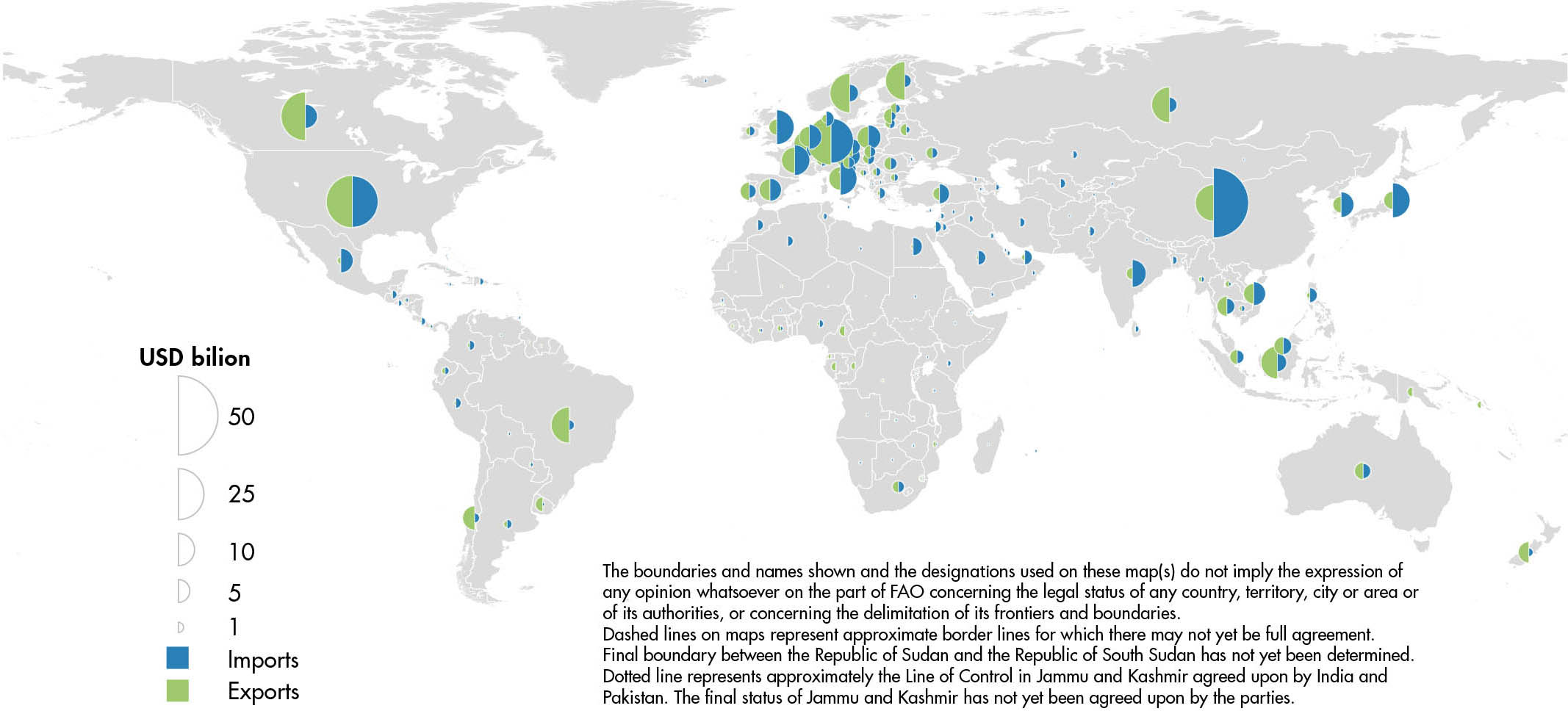 USD bilion

50

25

10

5

1

Imports

Exports

The boundaries and names shown and the designations used on these map(s) do not imply the expression of any opinion whatsoever on the part of FAO concerning the legal status of any country, territory, city or area or of its authorities, or concerning the delimitation of its frontiers and boundaries.
Dashed lines on maps represent approximate border lines for which there may not yet be full agreement.
Final boundary between the Republic of Sudan and the Republic of South Sudan has not yet been determined.
Dotted line represents approximately the Line of Control in Jammu and Kashmir agreed upon by India and Pakistan. The final status of Jammu and Kashmir has not yet been agreed upon by the parties.